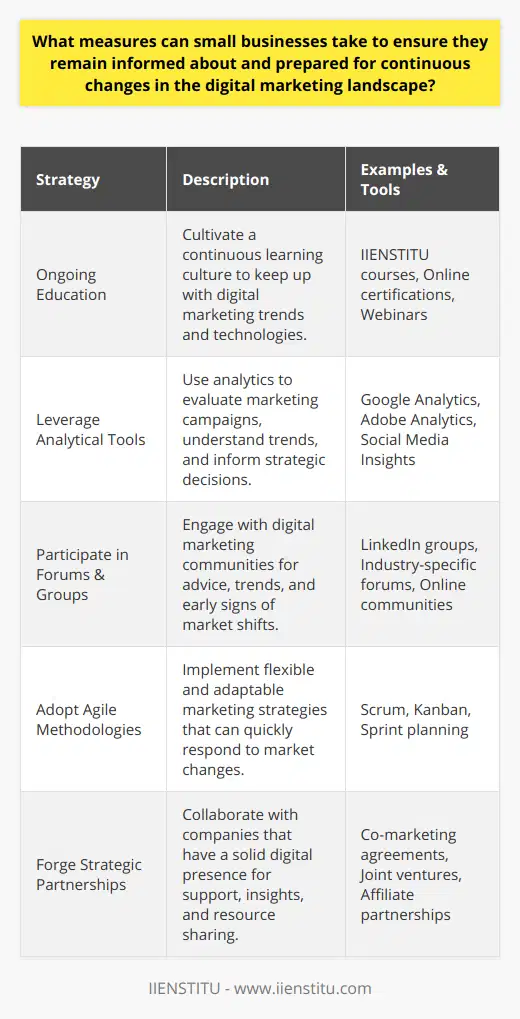 What measures can small businesses take to ensure they remain informed about and prepared for continuous changes in the digital marketing landscape?

| Strategy | Description | Examples & Tools |
|---|---|---|
| Ongoing Education | Cultivate a continuous learning culture to keep up with digital marketing trends and technologies. | IIENSTITU courses, Online certifications, Webinars |
| Leverage Analytical Tools | Use analytics to evaluate marketing campaigns, understand trends, and inform strategic decisions. | Google Analytics, Adobe Analytics, Social Media Insights |
| Participate in Forums & Groups | Engage with digital marketing communities for advice, trends, and early signs of market shifts. | LinkedIn groups, Industry-specific forums, Online communities |
| Adopt Agile Methodologies | Implement flexible and adaptable marketing strategies that can quickly respond to market changes. | Scrum, Kanban, Sprint planning |
| Forge Strategic Partnerships | Collaborate with companies that have a solid digital presence for support, insights, and resource sharing. | Co-marketing agreements, Joint ventures, Affiliate partnerships |

IIENSTITU - www.iienstitu.com